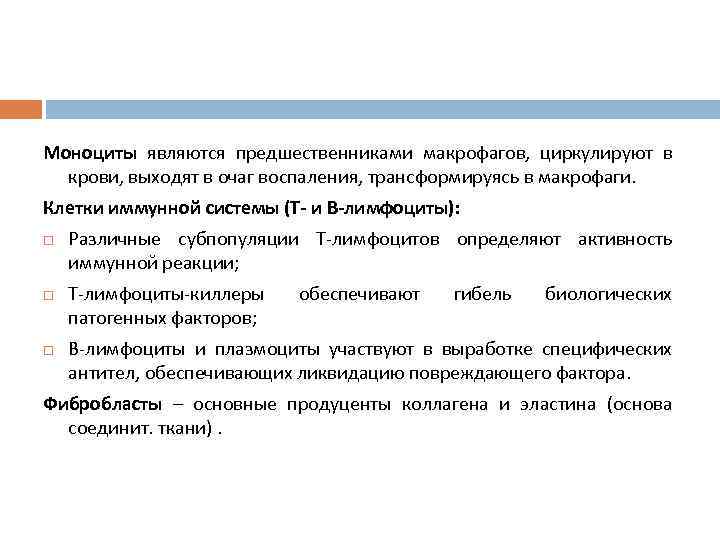 Моноциты являются предшественниками макрофагов, циркулируют в крови, выходят в очаг воспаления, трансформируясь в макрофаги.

Клетки иммунной системы (Т- и В-лимфоциты):

□ Различные субпопуляции Т-лимфоцитов определяют активность иммунной реакции;

□ Т-лимфоциты-киллеры обеспечивают гибель биологических патогенных факторов;

□ В-лимфоциты и плазмоциты участвуют в выработке специфических антител, обеспечивающих ликвидацию повреждающего фактора.

Фибробласты – основные продуценты коллагена и эластина (основа соединит. ткани) .